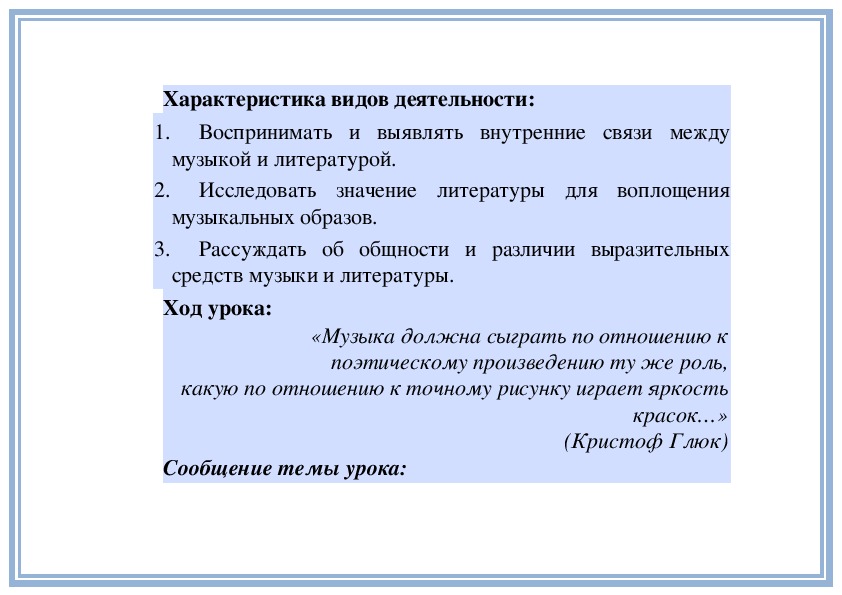 Характеристика видов деятельности:

1. Воспринимать и выявлять внутренние связи между музыкой и литературой.

2. Исследовать значение литературы для воплощения музыкальных образов.

3. Рассуждать об общности и различии выразительных средств музыки и литературы.

Ход урока:

«Музыка должна сыграть по отношению к поэтическому произведению ту же роль, какую по отношению к точному рисунку играет яркость красок…»
(Кристоф Глюк)

Сообщение темы урока: